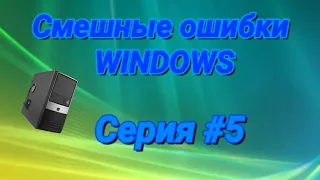 Смешные ошибки WINDOWS

Серия #5